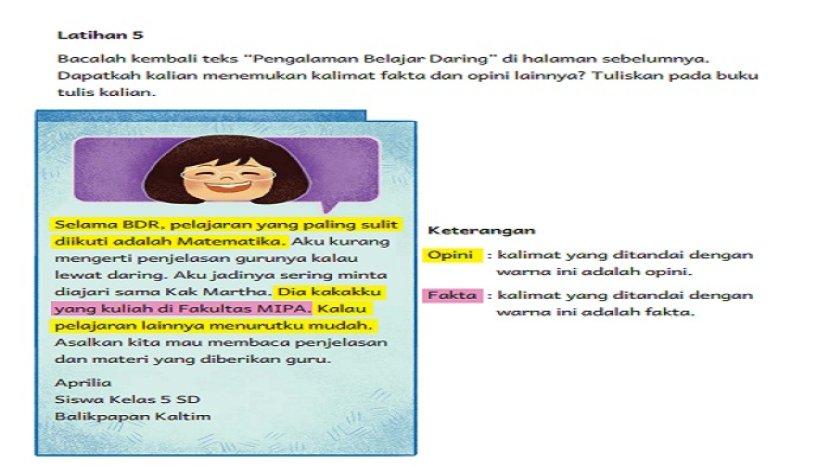 Latihan 5

Bacalah kembali teks "Pengalaman Belajar Daring" di halaman sebelumnya. Dapatkah kalian menemukan kalimat fakta dan opini lainnya? Tuliskan pada buku tulis kalian.

Selama BDR, pelajaran yang paling sulit diikuti adalah Matematika. Aku kurang mengerti penjelasan gurunya kalau lewat daring. Aku jadinya sering minta diajari sama Kak Martha. Dia kakakku yang kuliah di Fakultas MIPA. Kalau pelajaran lainnya menurutku mudah. Asalkan kita mau membaca penjelasan dan materi yang diberikan guru.

Aprilia
Siswa Kelas 5 SD
Balikpapan Kaltim

Keterangan

Opini : kalimat yang ditandai dengan warna ini adalah opini.

Fakta : kalimat yang ditandai dengan warna ini adalah fakta.